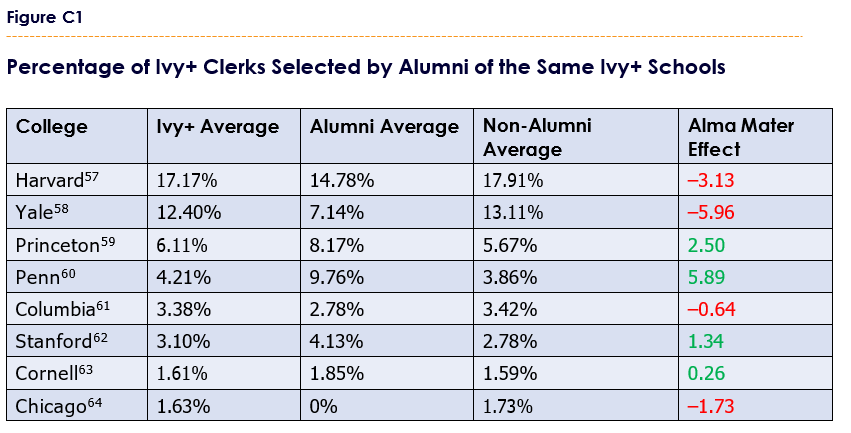 Figure C1

Percentage of Ivy+ Clerks Selected by Alumni of the Same Ivy+ Schools

| College | Ivy+ Average | Alumni Average | Non-Alumni Average | Alma Mater Effect |
|---|---|---|---|---|
| Harvard$^{57}$ | 17.17% | 14.78% | 17.91% | −3.13 |
| Yale$^{58}$ | 12.40% | 7.14% | 13.11% | −5.96 |
| Princeton$^{59}$ | 6.11% | 8.17% | 5.67% | 2.50 |
| Penn$^{60}$ | 4.21% | 9.76% | 3.86% | 5.89 |
| Columbia$^{61}$ | 3.38% | 2.78% | 3.42% | −0.64 |
| Stanford$^{62}$ | 3.10% | 4.13% | 2.78% | 1.34 |
| Cornell$^{63}$ | 1.61% | 1.85% | 1.59% | 0.26 |
| Chicago$^{64}$ | 1.63% | 0% | 1.73% | −1.73 |